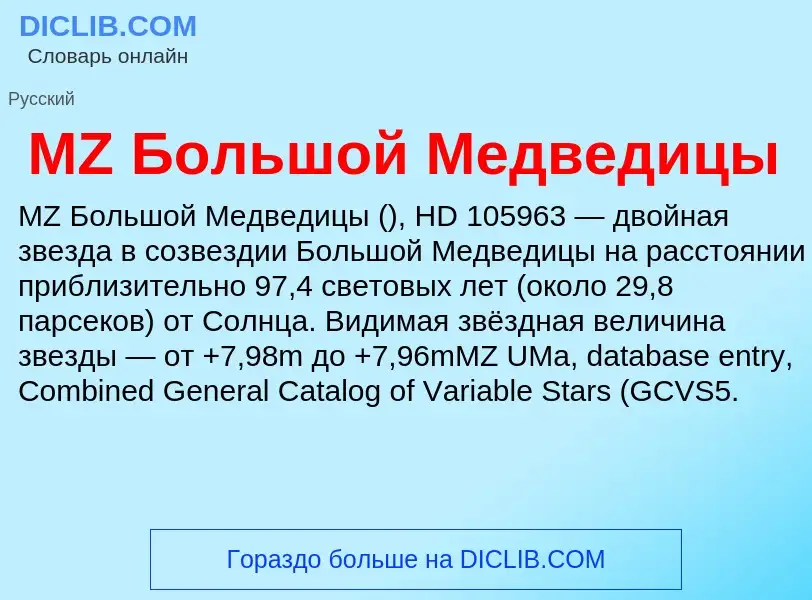 DICLIB.COM
Словарь онлайн

Русский

MZ Большой Медведицы

MZ Большой Медведицы (), HD 105963 — двойная звезда в созвездии Большой Медведицы на расстоянии приблизительно 97,4 световых лет (около 29,8 парсеков) от Солнца. Видимая звёздная величина звезды — от +7,98m до +7,96mMZ UMa, database entry, Combined General Catalog of Variable Stars (GCVS5.

Гораздо больше на DICLIB.COM